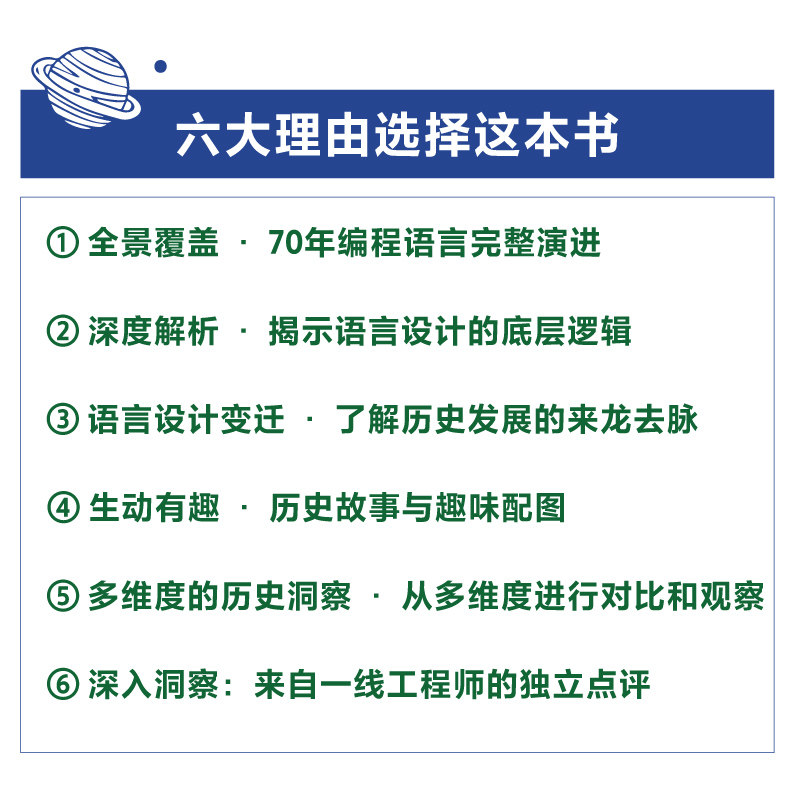 六大理由选择这本书

① 全景覆盖 · 70年编程语言完整演进

② 深度解析 · 揭示语言设计的底层逻辑

③ 语言设计变迁 · 了解历史发展的来龙去脉

④ 生动有趣 · 历史故事与趣味配图

⑤ 多维度的历史洞察 · 从多维度进行对比和观察

⑥ 深入洞察：来自一线工程师的独立点评